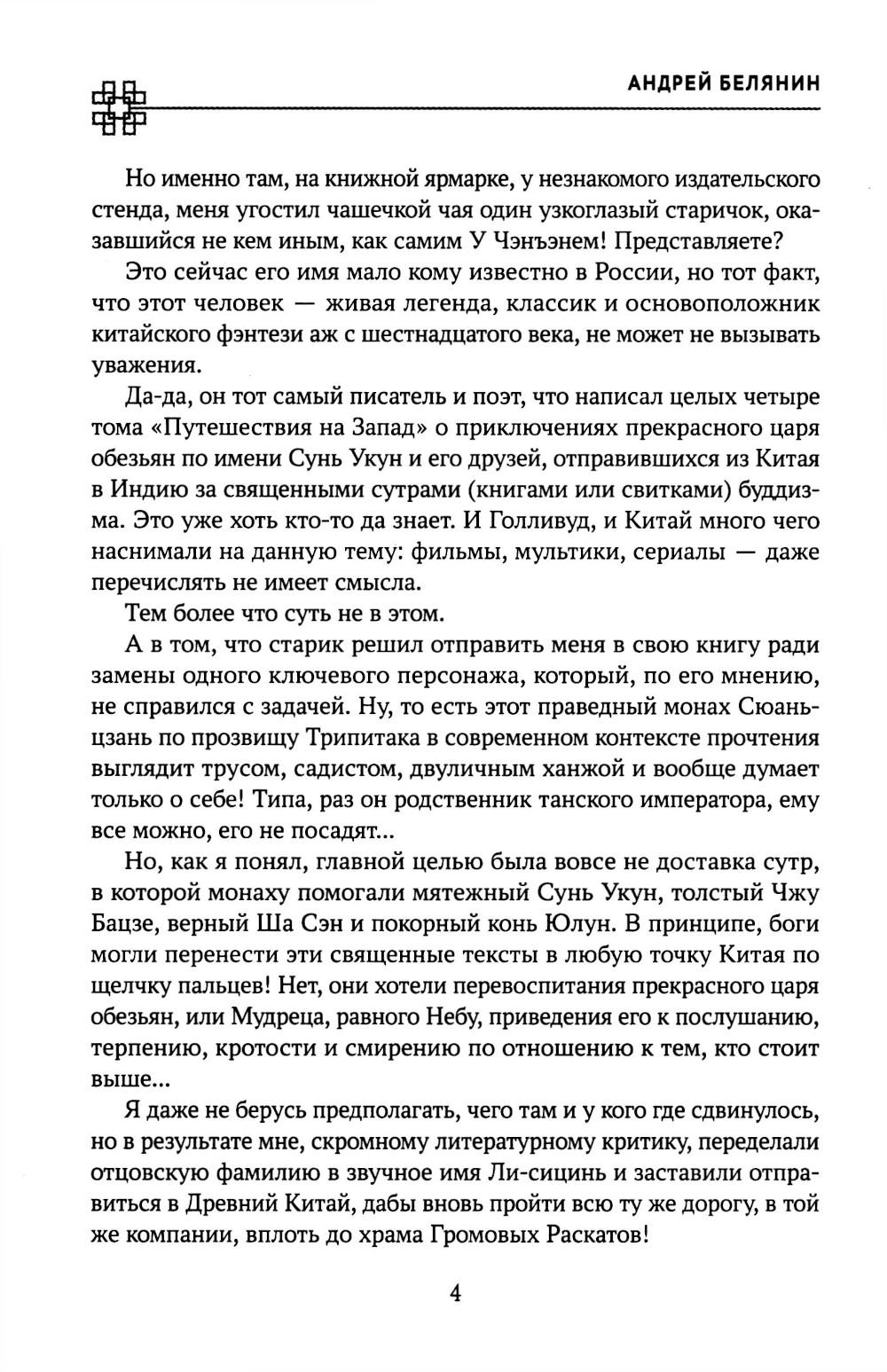 АНДРЕЙ БЕЛЯНИН

Но именно там, на книжной ярмарке, у незнакомого издательского стенда, меня угостил чашечкой чая один узкоглазый старичок, оказавшийся не кем иным, как самим У Чэнъэнем! Представляете?

Это сейчас его имя мало кому известно в России, но тот факт, что этот человек — живая легенда, классик и основоположник китайского фэнтези аж с шестнадцатого века, не может не вызывать уважения.

Да-да, он тот самый писатель и поэт, что написал целых четыре тома «Путешествия на Запад» о приключениях прекрасного царя обезьян по имени Сунь Укун и его друзей, отправившихся из Китая в Индию за священными сутрами (книгами или свитками) буддизма. Это уже хоть кто-то да знает. И Голливуд, и Китай много чего наснимали на данную тему: фильмы, мультики, сериалы — даже перечислять не имеет смысла.

Тем более что суть не в этом.

А в том, что старик решил отправить меня в свою книгу ради замены одного ключевого персонажа, который, по его мнению, не справился с задачей. Ну, то есть этот праведный монах Сюаньцзань по прозвищу Трипитака в современном контексте прочтения выглядит трусом, садистом, двуличным ханжой и вообще думает только о себе! Типа, раз он родственник танского императора, ему все можно, его не посадят...

Но, как я понял, главной целью была вовсе не доставка сутр, в которой монаху помогали мятежный Сунь Укун, толстый Чжу Бацзе, верный Ша Сэн и покорный конь Юлун. В принципе, боги могли перенести эти священные тексты в любую точку Китая по щелчку пальцев! Нет, они хотели перевоспитания прекрасного царя обезьян, или Мудреца, равного Небу, приведения его к послушанию, терпению, кротости и смирению по отношению к тем, кто стоит выше...

Я даже не берусь предполагать, чего там и у кого где сдвинулось, но в результате мне, скромному литературному критику, переделали отцовскую фамилию в звучное имя Ли-сицинь и заставили отправиться в Древний Китай, дабы вновь пройти всю ту же дорогу, в той же компании, вплоть до храма Громовых Раскатов!

4